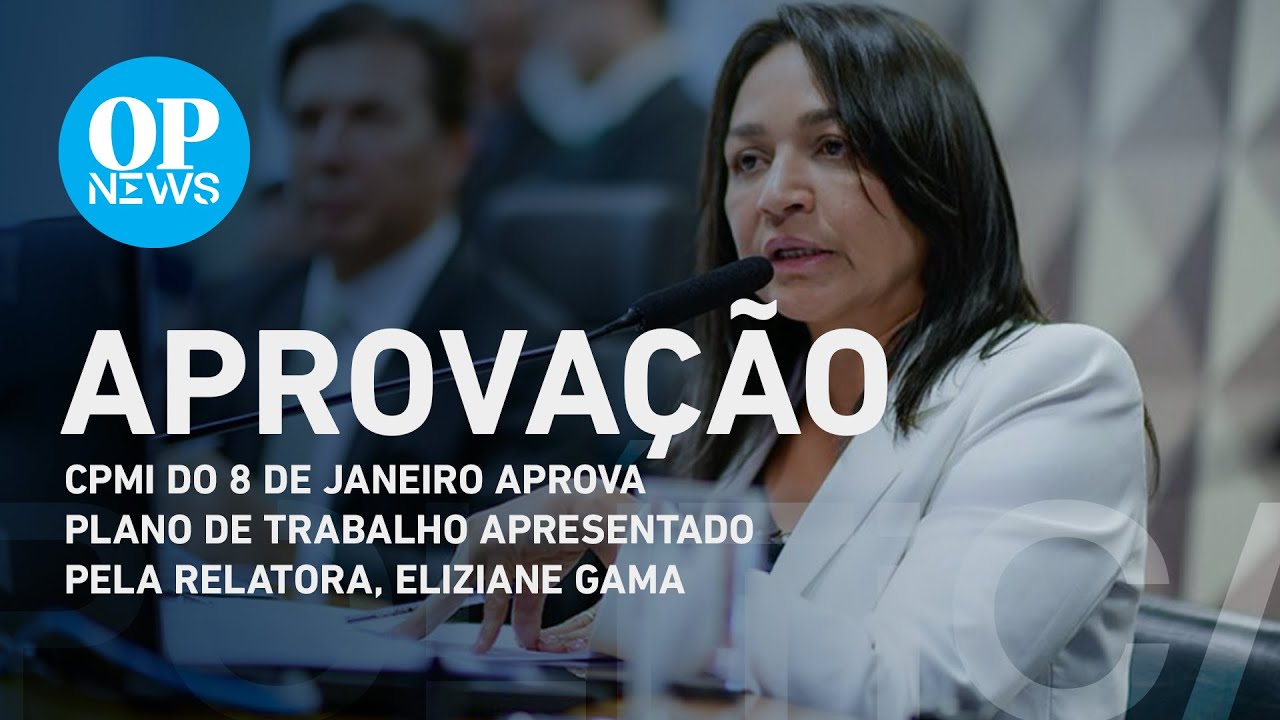 OP
NEWS

APROVAÇÃO

CPMI DO 8 DE JANEIRO APROVA PLANO DE TRABALHO APRESENTADO PELA RELATORA, ELIZIANE GAMA